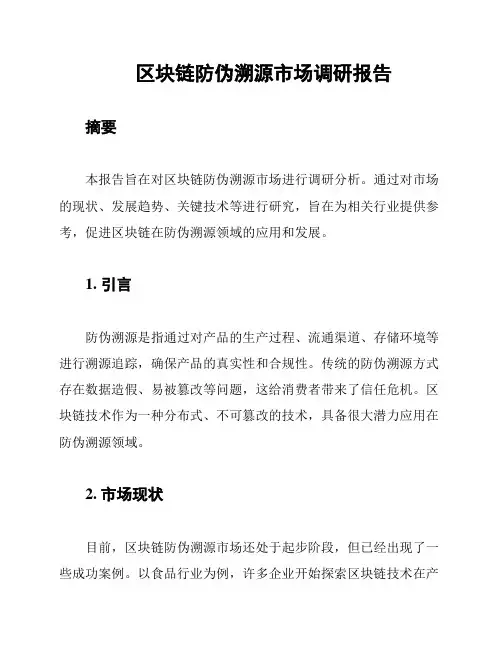 区块链防伪溯源市场调研报告

摘要

本报告旨在对区块链防伪溯源市场进行调研分析。通过对市场的现状、发展趋势、关键技术等进行研究，旨在为相关行业提供参考，促进区块链在防伪溯源领域的应用和发展。

1. 引言

防伪溯源是指通过对产品的生产过程、流通渠道、存储环境等进行溯源追踪，确保产品的真实性和合规性。传统的防伪溯源方式存在数据造假、易被篡改等问题，这给消费者带来了信任危机。区块链技术作为一种分布式、不可篡改的技术，具备很大潜力应用在防伪溯源领域。

2. 市场现状

目前，区块链防伪溯源市场还处于起步阶段，但已经出现了一些成功案例。以食品行业为例，许多企业开始探索区块链技术在产